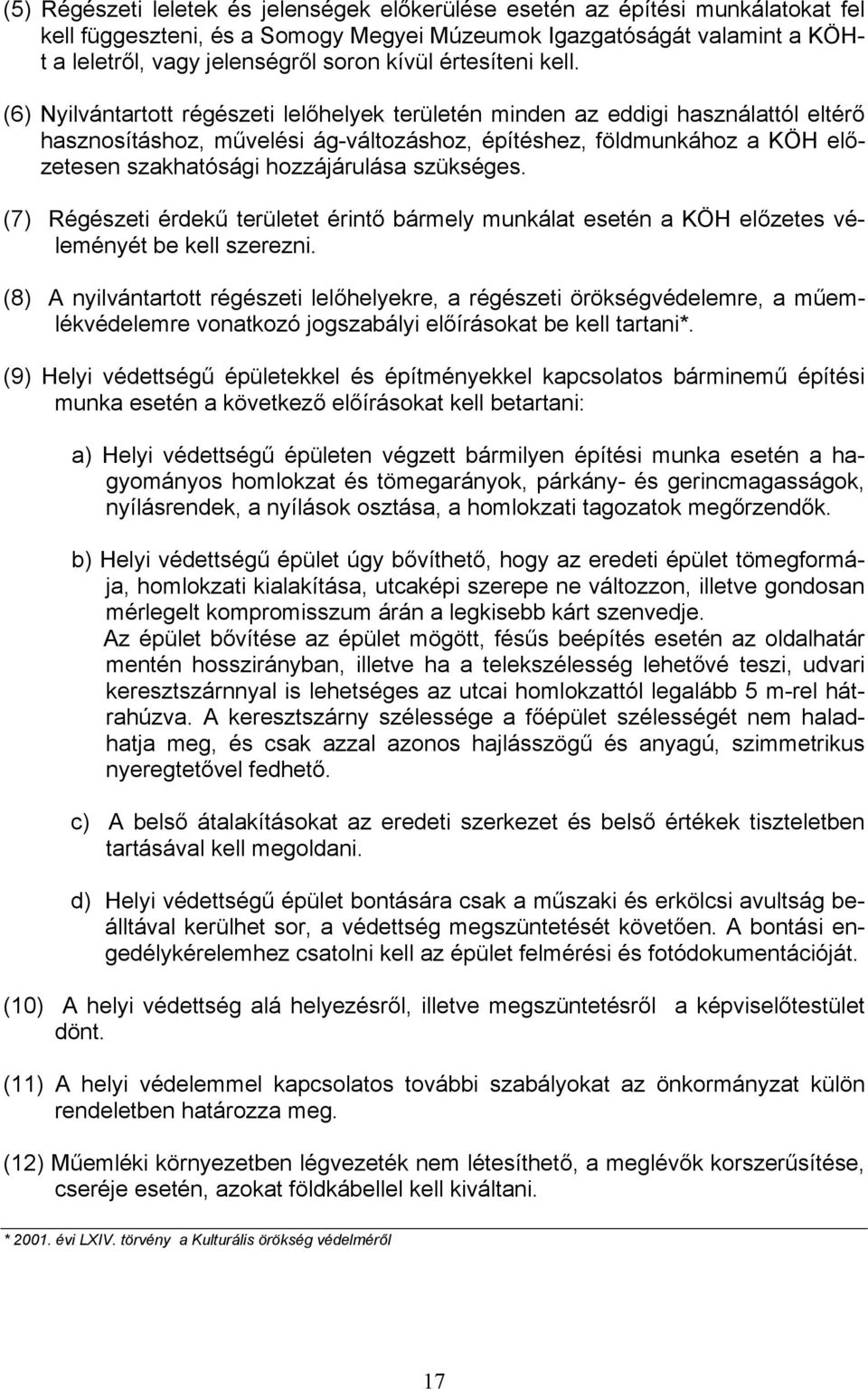 (5) Régészeti leletek és jelenségek előkerülése esetén az építési munkálatokat fel kell függeszteni, és a Somogy Megyei Múzeumok Igazgatóságát valamint a KÖH-t a leletről, vagy jelenségről soron kívül értesíteni kell.

(6) Nyilvántartott régészeti lelőhelyek területén minden az eddigi használattól eltérő hasznosításhoz, művelési ág-változáshoz, építéshez, földmunkához a KÖH előzetesen szakhatósági hozzájárulása szükséges.

(7) Régészeti érdekű területet érintő bármely munkálat esetén a KÖH előzetes véleményét be kell szerezni.

(8) A nyilvántartott régészeti lelőhelyekre, a régészeti örökségvédelemre, a műemlékvédelemre vonatkozó jogszabályi előírásokat be kell tartani*.

(9) Helyi védettségű épületekkel és építményekkel kapcsolatos bárminemű építési munka esetén a következő előírásokat kell betartani:

a) Helyi védettségű épületen végzett bármilyen építési munka esetén a hagyományos homlokzat és tömegarányok, párkány- és gerincmagasságok, nyílásrendek, a nyílások osztása, a homlokzati tagozatok megőrzendők.

b) Helyi védettségű épület úgy bővíthető, hogy az eredeti épület tömegformája, homlokzati kialakítása, utcaképi szerepe ne változzon, illetve gondosan mérlegelt kompromisszum árán a legkisebb kárt szenvedje.
Az épület bővítése az épület mögött, fésűs beépítés esetén az oldalhatár mentén hosszirányban, illetve ha a telekszélesség lehetővé teszi, udvari keresztszárnnyal is lehetséges az utcai homlokzattól legalább 5 m-rel hátrahúzva. A keresztszárny szélessége a főépület szélességét nem haladhatja meg, és csak azzal azonos hajlásszögű és anyagú, szimmetrikus nyeregtetővel fedhető.

c) A belső átalakításokat az eredeti szerkezet és belső értékek tiszteletben tartásával kell megoldani.

d) Helyi védettségű épület bontására csak a műszaki és erkölcsi avultság beálltával kerülhet sor, a védettség megszüntetését követően. A bontási engedélykérelemhez csatolni kell az épület felmérési és fotódokumentációját.

(10) A helyi védettség alá helyezésről, illetve megszüntetésről a képviselőtestület dönt.

(11) A helyi védelemmel kapcsolatos további szabályokat az önkormányzat külön rendeletben határozza meg.

(12) Műemléki környezetben légvezeték nem létesíthető, a meglévők korszerűsítése, cseréje esetén, azokat földkábellel kell kiváltani.

* 2001. évi LXIV. törvény a Kulturális örökség védelméről

17